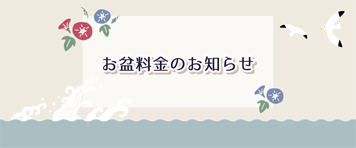 お盆料金のお知らせ